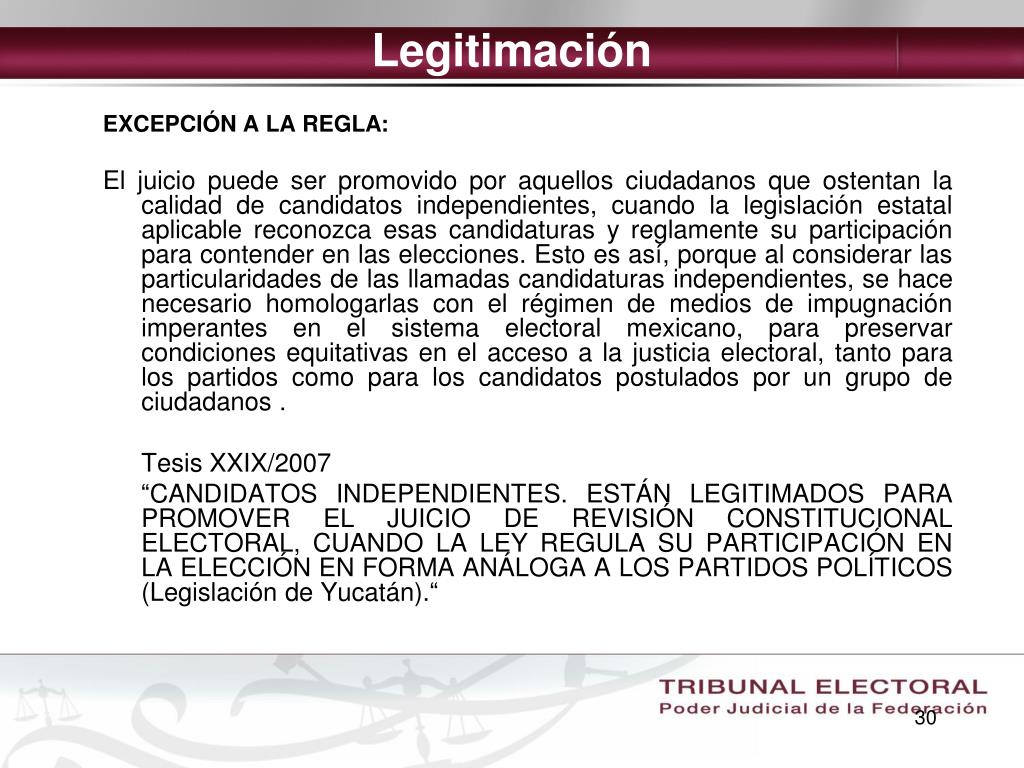 Legitimación

EXCEPCIÓN A LA REGLA:

El juicio puede ser promovido por aquellos ciudadanos que ostentan la calidad de candidatos independientes, cuando la legislación estatal aplicable reconozca esas candidaturas y reglamente su participación para contender en las elecciones. Esto es así, porque al considerar las particularidades de las llamadas candidaturas independientes, se hace necesario homologarlas con el régimen de medios de impugnación imperantes en el sistema electoral mexicano, para preservar condiciones equitativas en el acceso a la justicia electoral, tanto para los partidos como para los candidatos postulados por un grupo de ciudadanos .

Tesis XXIX/2007

"CANDIDATOS INDEPENDIENTES. ESTÁN LEGITIMADOS PARA PROMOVER EL JUICIO DE REVISIÓN CONSTITUCIONAL ELECTORAL, CUANDO LA LEY REGULA SU PARTICIPACIÓN EN LA ELECCIÓN EN FORMA ANÁLOGA A LOS PARTIDOS POLÍTICOS (Legislación de Yucatán)."

TRIBUNAL ELECTORAL
Poder Judicial de la Federación

30